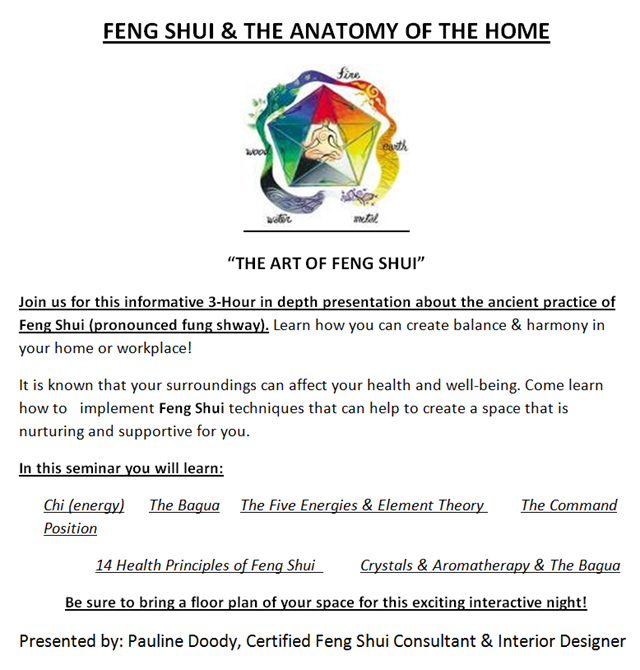 FENG SHUI & THE ANATOMY OF THE HOME

fire
wood
earth
water
metal

"THE ART OF FENG SHUI"

Join us for this informative 3-Hour in depth presentation about the ancient practice of Feng Shui (pronounced fung shway). Learn how you can create balance & harmony in your home or workplace!

It is known that your surroundings can affect your health and well-being. Come learn how to implement Feng Shui techniques that can help to create a space that is nurturing and supportive for you.

In this seminar you will learn:

Chi (energy) The Bagua The Five Energies & Element Theory The Command Position

14 Health Principles of Feng Shui Crystals & Aromatherapy & The Bagua

Be sure to bring a floor plan of your space for this exciting interactive night!

Presented by: Pauline Doody, Certified Feng Shui Consultant & Interior Designer